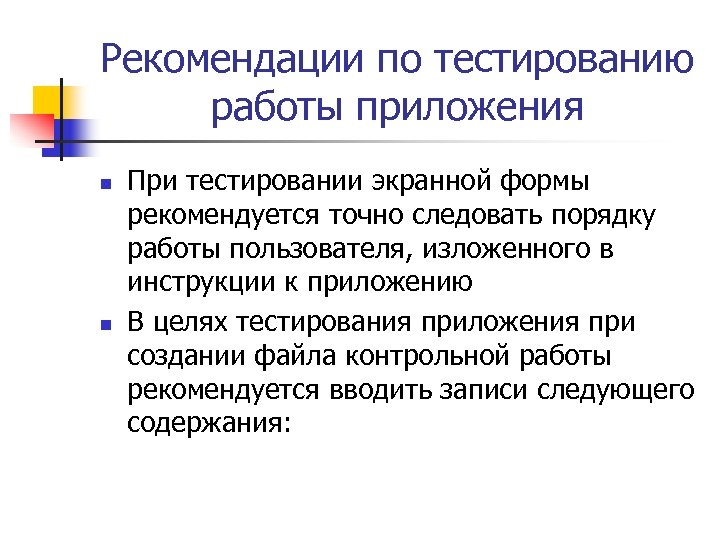 Рекомендации по тестированию работы приложения

При тестировании экранной формы рекомендуется точно следовать порядку работы пользователя, изложенного в инструкции к приложению

В целях тестирования приложения при создании файла контрольной работы рекомендуется вводить записи следующего содержания: